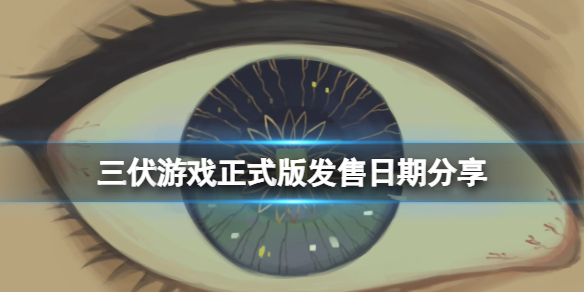 三伏游戏正式版发售日期分享